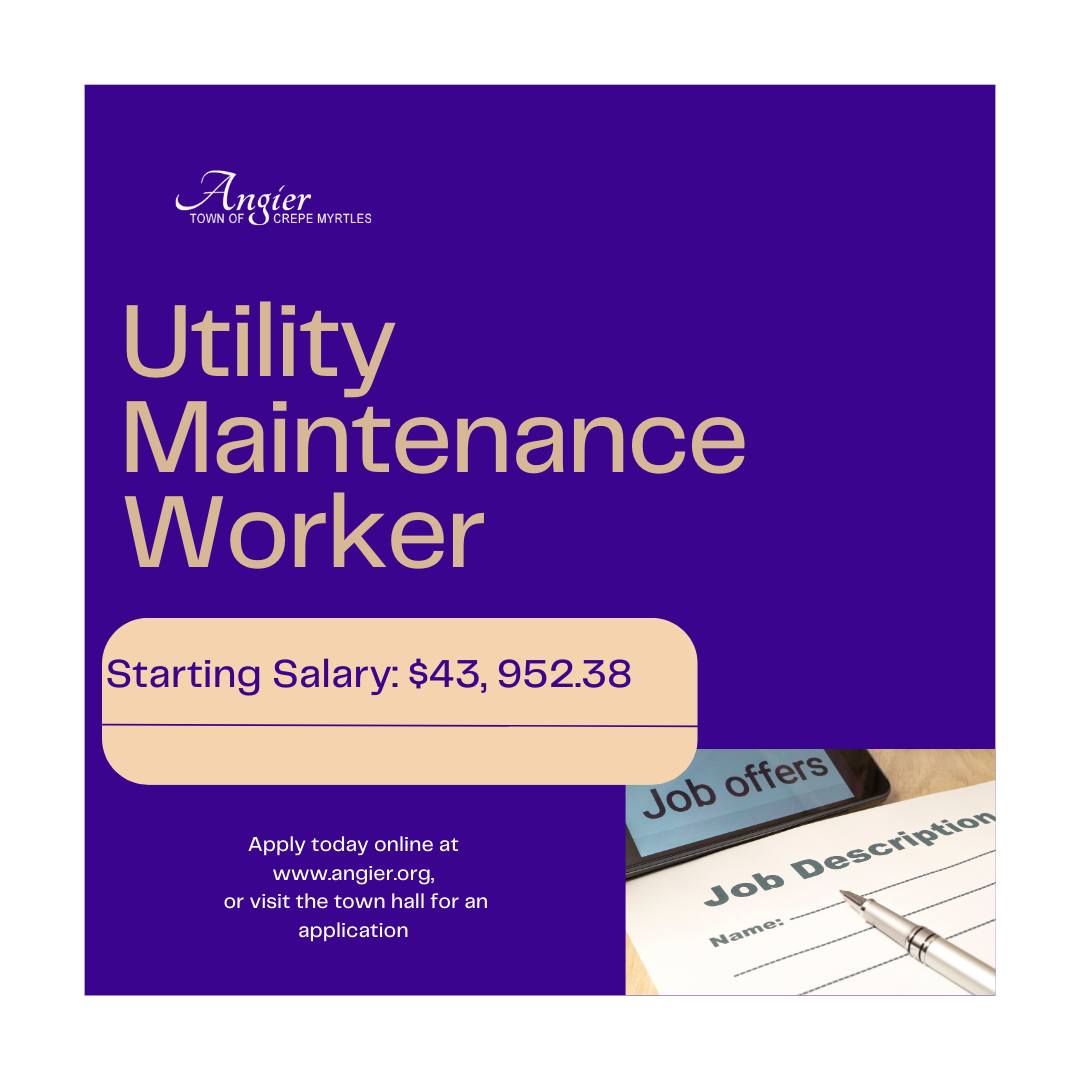 Angier
TOWN OF CREPE MYRTLES

Utility Maintenance Worker

Starting Salary: $43, 952.38

Apply today online at www.angier.org, or visit the town hall for an application

Job offers

Job Description

Name: